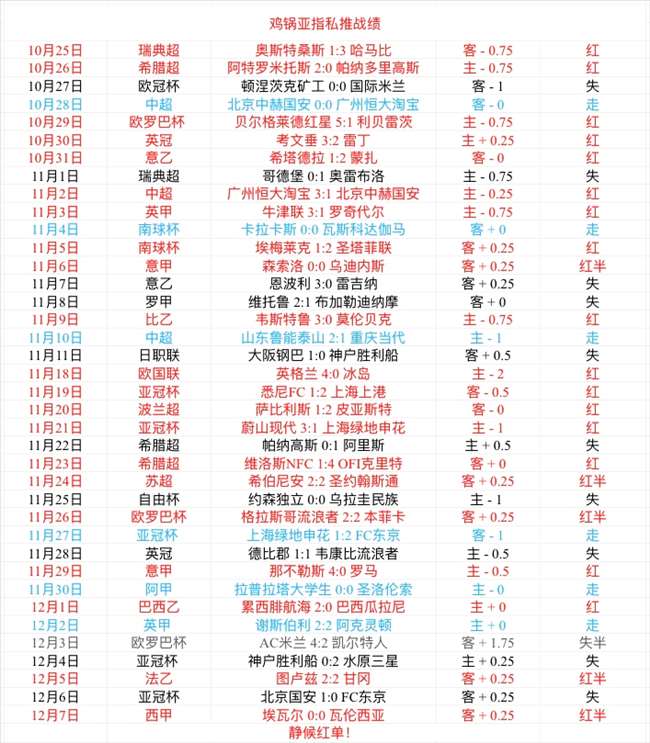 鸡锅亚指私推战绩

| | | | | |
|---|---|---|---|---|
| 10月25日 | 瑞典超 | 奥斯特桑斯 1:3 哈马比 | 客 - 0.75 | 红 |
| 10月26日 | 希腊超 | 阿特罗米托斯 2:0 帕纳多里高斯 | 主 - 0.75 | 红 |
| 10月27日 | 欧冠杯 | 顿涅茨克矿工 0:0 国际米兰 | 客 - 1 | 失 |
| 10月28日 | 中超 | 北京中赫国安 0:0 广州恒大淘宝 | 客 - 0 | 走 |
| 10月29日 | 欧罗巴杯 | 贝尔格莱德红星 5:1 利贝雷茨 | 主 - 0.75 | 红 |
| 10月30日 | 英冠 | 考文垂 3:2 雷丁 | 主 + 0.25 | 红 |
| 10月31日 | 意乙 | 希塔德拉 1:2 蒙扎 | 客 - 0 | 红 |
| 11月1日 | 瑞典超 | 哥德堡 0:1 奥雷布洛 | 主 - 0.75 | 失 |
| 11月2日 | 中超 | 广州恒大淘宝 3:1 北京中赫国安 | 主 - 0.25 | 红 |
| 11月3日 | 英甲 | 牛津联 3:1 罗奇代尔 | 主 - 0.75 | 红 |
| 11月4日 | 南球杯 | 卡拉卡斯 0:0 瓦斯科达伽马 | 客 + 0 | 走 |
| 11月5日 | 南球杯 | 埃梅莱克 1:2 圣塔菲联 | 客 + 0.25 | 红 |
| 11月6日 | 意甲 | 森索洛 0:0 乌迪内斯 | 客 + 0.25 | 红半 |
| 11月7日 | 意乙 | 恩波利 3:0 雷吉纳 | 客 + 0.25 | 失 |
| 11月8日 | 罗甲 | 维托鲁 2:1 布加勒迪纳摩 | 客 + 0 | 失 |
| 11月9日 | 比乙 | 韦斯特鲁 3:0 莫伦贝克 | 主 - 0.75 | 红 |
| 11月10日 | 中超 | 山东鲁能泰山 2:1 重庆当代 | 主 - 1 | 走 |
| 11月11日 | 日职联 | 大阪钢巴 1:0 神户胜利船 | 客 + 0.5 | 失 |
| 11月18日 | 欧国联 | 英格兰 4:0 冰岛 | 主 - 2 | 红 |
| 11月19日 | 亚冠杯 | 悉尼FC 1:2 上海上港 | 客 - 0.5 | 红 |
| 11月20日 | 波兰超 | 萨比利斯 1:2 皮亚斯特 | 客 - 0 | 红 |
| 11月21日 | 亚冠杯 | 蔚山现代 3:1 上海绿地申花 | 主 - 1 | 红 |
| 11月22日 | 希腊超 | 帕纳高斯 0:1 阿里斯 | 主 + 0.5 | 失 |
| 11月23日 | 希腊超 | 维洛斯NFC 1:4 OFI克里特 | 客 + 0 | 红 |
| 11月24日 | 苏超 | 希伯尼安 2:2 圣约翰斯通 | 客 + 0.25 | 红半 |
| 11月25日 | 自由杯 | 约森独立 0:0 乌拉圭民族 | 主 - 1 | 失 |
| 11月26日 | 欧罗巴杯 | 格拉斯哥流浪者 2:2 本菲卡 | 客 + 0.25 | 红半 |
| 11月27日 | 亚冠杯 | 上海绿地申花 1:2 FC东京 | 客 - 1 | 走 |
| 11月28日 | 英冠 | 德比郡 1:1 韦康比流浪者 | 主 - 0.5 | 失 |
| 11月29日 | 意甲 | 那不勒斯 4:0 罗马 | 主 - 0.5 | 红 |
| 11月30日 | 阿甲 | 拉普拉塔大学生 0:0 圣洛伦索 | 主 - 0 | 走 |
| 12月1日 | 巴西乙 | 累西腓航海 2:0 巴西瓜拉尼 | 主 + 0 | 红 |
| 12月2日 | 英甲 | 谢斯伯利 2:2 阿克灵顿 | 主 + 0 | 走 |
| 12月3日 | 欧罗巴杯 | AC米兰 4:2 凯尔特人 | 客 + 1.75 | 失半 |
| 12月4日 | 亚冠杯 | 神户胜利船 0:2 水原三星 | 主 + 0.25 | 失 |
| 12月5日 | 法乙 | 图卢兹 2:2 甘冈 | 客 + 0.25 | 红半 |
| 12月6日 | 亚冠杯 | 北京国安 1:0 FC东京 | 客 + 0.25 | 失 |
| 12月7日 | 西甲 | 埃瓦尔 0:0 瓦伦西亚 | 客 + 0.25 | 红半 |

静候红单!